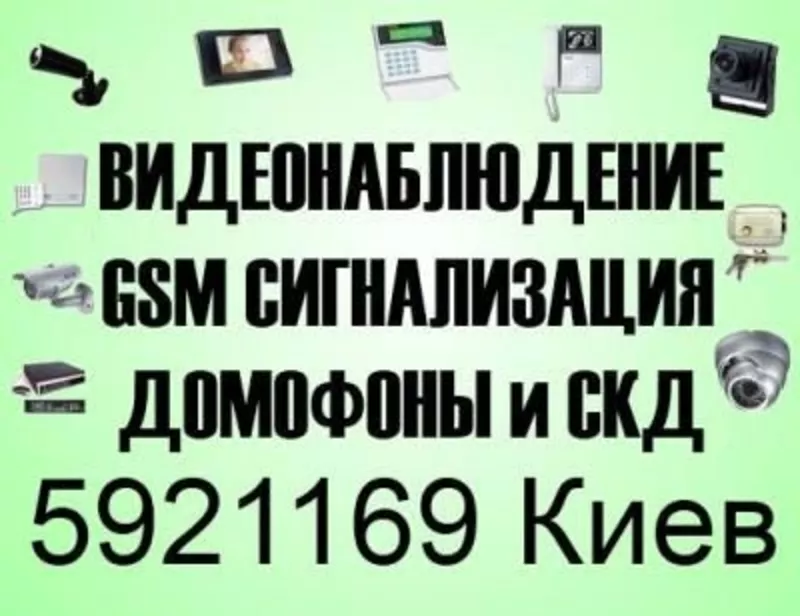 ВИДЕОНАБЛЮДЕНИЕ
GSM СИГНАЛИЗАЦИЯ
ДОМОФОНЫ и СКД
5921169 Киев